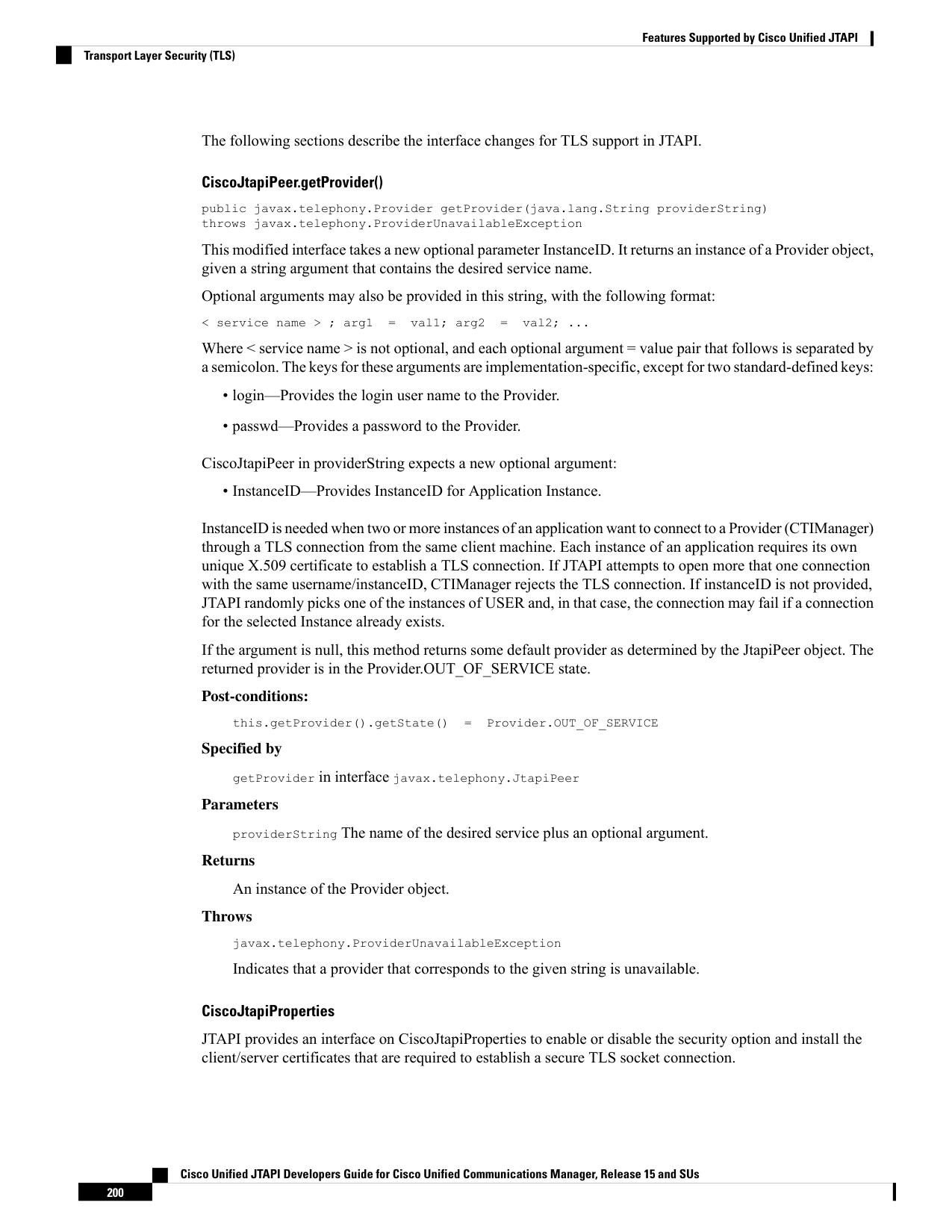 Features Supported by Cisco Unified JTAPI

Transport Layer Security (TLS)

The following sections describe the interface changes for TLS support in JTAPI.

CiscoJtapiPeer.getProvider()

public javax.telephony.Provider getProvider(java.lang.String providerString)
throws javax.telephony.ProviderUnavailableException

This modified interface takes a new optional parameter InstanceID. It returns an instance of a Provider object, given a string argument that contains the desired service name.

Optional arguments may also be provided in this string, with the following format:

< service name > ; arg1 = val1; arg2 = val2; ...

Where < service name > is not optional, and each optional argument = value pair that follows is separated by a semicolon. The keys for these arguments are implementation-specific, except for two standard-defined keys:

• login—Provides the login user name to the Provider.

• passwd—Provides a password to the Provider.

CiscoJtapiPeer in providerString expects a new optional argument:

• InstanceID—Provides InstanceID for Application Instance.

InstanceID is needed when two or more instances of an application want to connect to a Provider (CTIManager) through a TLS connection from the same client machine. Each instance of an application requires its own unique X.509 certificate to establish a TLS connection. If JTAPI attempts to open more that one connection with the same username/instanceID, CTIManager rejects the TLS connection. If instanceID is not provided, JTAPI randomly picks one of the instances of USER and, in that case, the connection may fail if a connection for the selected Instance already exists.

If the argument is null, this method returns some default provider as determined by the JtapiPeer object. The returned provider is in the Provider.OUT_OF_SERVICE state.

Post-conditions:

this.getProvider().getState() = Provider.OUT_OF_SERVICE

Specified by

getProvider in interface javax.telephony.JtapiPeer

Parameters

providerString The name of the desired service plus an optional argument.

Returns

An instance of the Provider object.

Throws

javax.telephony.ProviderUnavailableException

Indicates that a provider that corresponds to the given string is unavailable.

CiscoJtapiProperties

JTAPI provides an interface on CiscoJtapiProperties to enable or disable the security option and install the client/server certificates that are required to establish a secure TLS socket connection.

Cisco Unified JTAPI Developers Guide for Cisco Unified Communications Manager, Release 15 and SUs

200